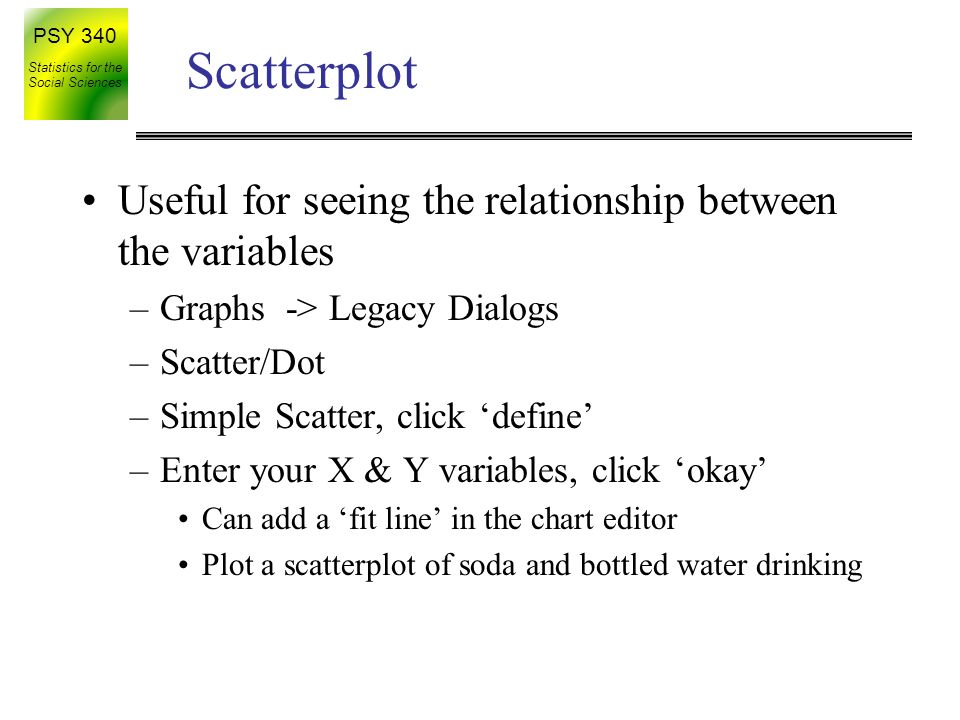 PSY 340
Statistics for the Social Sciences

Scatterplot

• Useful for seeing the relationship between the variables
– Graphs -> Legacy Dialogs
– Scatter/Dot
– Simple Scatter, click ‘define’
– Enter your X & Y variables, click ‘okay’
• Can add a ‘fit line’ in the chart editor
• Plot a scatterplot of soda and bottled water drinking